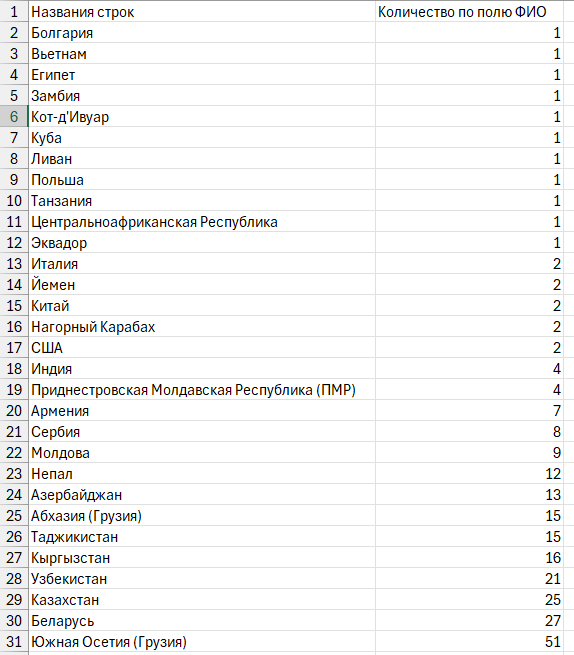 | 1 | Названия строк | Количество по полю ФИО |
|---|---|---|
| 2 | Болгария | 1 |
| 3 | Вьетнам | 1 |
| 4 | Египет | 1 |
| 5 | Замбия | 1 |
| 6 | Кот-д'Ивуар | 1 |
| 7 | Куба | 1 |
| 8 | Ливан | 1 |
| 9 | Польша | 1 |
| 10 | Танзания | 1 |
| 11 | Центральноафриканская Республика | 1 |
| 12 | Эквадор | 1 |
| 13 | Италия | 2 |
| 14 | Йемен | 2 |
| 15 | Китай | 2 |
| 16 | Нагорный Карабах | 2 |
| 17 | США | 2 |
| 18 | Индия | 4 |
| 19 | Приднестровская Молдавская Республика (ПМР) | 4 |
| 20 | Армения | 7 |
| 21 | Сербия | 8 |
| 22 | Молдова | 9 |
| 23 | Непал | 12 |
| 24 | Азербайджан | 13 |
| 25 | Абхазия (Грузия) | 15 |
| 26 | Таджикистан | 15 |
| 27 | Кыргызстан | 16 |
| 28 | Узбекистан | 21 |
| 29 | Казахстан | 25 |
| 30 | Беларусь | 27 |
| 31 | Южная Осетия (Грузия) | 51 |